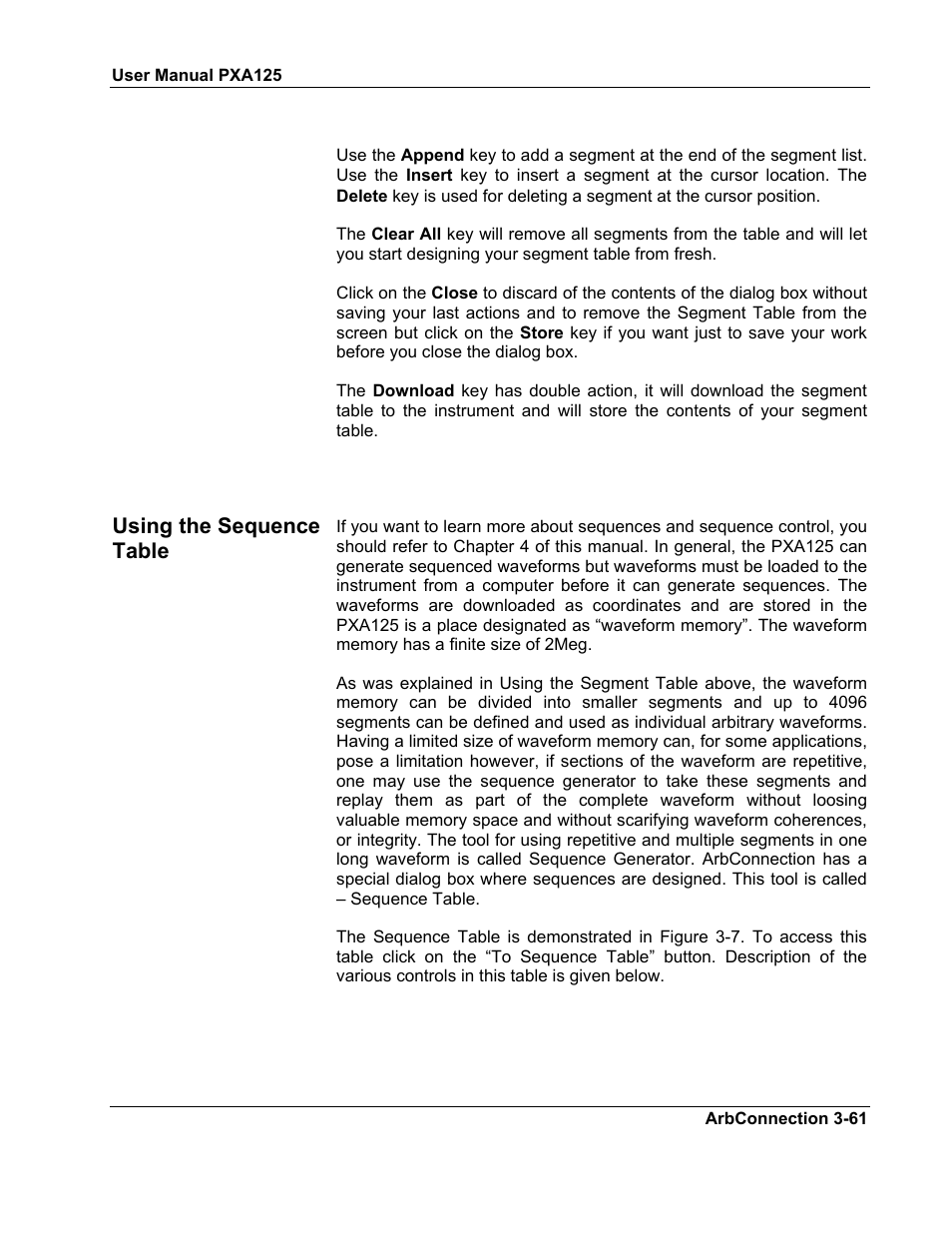 User Manual PXA125

Use the Append key to add a segment at the end of the segment list. Use the Insert key to insert a segment at the cursor location. The Delete key is used for deleting a segment at the cursor position.

The Clear All key will remove all segments from the table and will let you start designing your segment table from fresh.

Click on the Close to discard of the contents of the dialog box without saving your last actions and to remove the Segment Table from the screen but click on the Store key if you want just to save your work before you close the dialog box.

The Download key has double action, it will download the segment table to the instrument and will store the contents of your segment table.

Using the Sequence Table

If you want to learn more about sequences and sequence control, you should refer to Chapter 4 of this manual. In general, the PXA125 can generate sequenced waveforms but waveforms must be loaded to the instrument from a computer before it can generate sequences. The waveforms are downloaded as coordinates and are stored in the PXA125 is a place designated as “waveform memory”. The waveform memory has a finite size of 2Meg.

As was explained in Using the Segment Table above, the waveform memory can be divided into smaller segments and up to 4096 segments can be defined and used as individual arbitrary waveforms. Having a limited size of waveform memory can, for some applications, pose a limitation however, if sections of the waveform are repetitive, one may use the sequence generator to take these segments and replay them as part of the complete waveform without loosing valuable memory space and without scarifying waveform coherences, or integrity. The tool for using repetitive and multiple segments in one long waveform is called Sequence Generator. ArbConnection has a special dialog box where sequences are designed. This tool is called – Sequence Table.

The Sequence Table is demonstrated in Figure 3-7. To access this table click on the “To Sequence Table” button. Description of the various controls in this table is given below.

ArbConnection 3-61